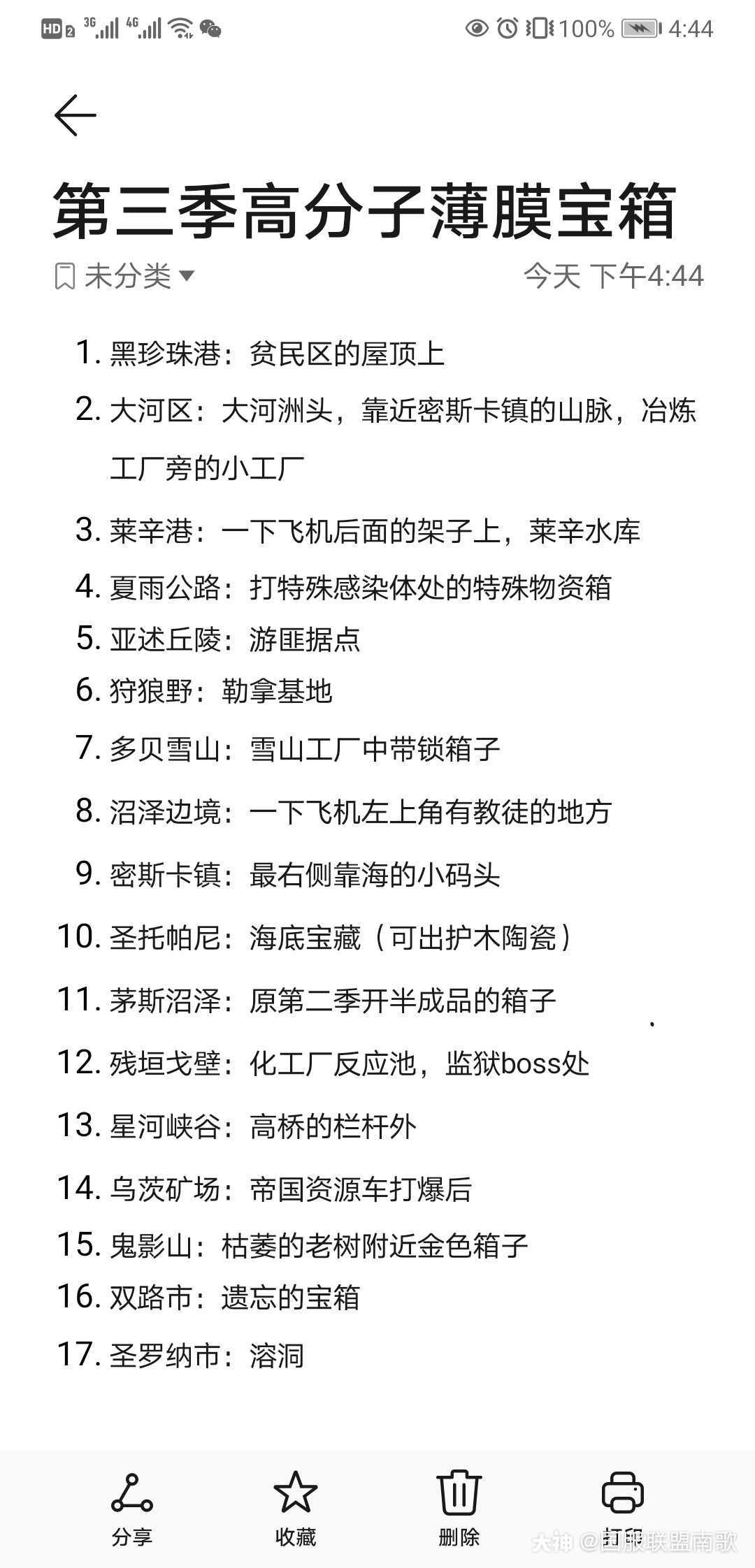 HD 2 3G 4G 100% 4:44

第三季高分子薄膜宝箱

未分类 今天 下午4:44

1. 黑珍珠港：贫民区的屋顶上
2. 大河区：大河洲头，靠近密斯卡镇的山脉，冶炼工厂旁的小工厂
3. 莱辛港：一下飞机后面的架子上，莱辛水库
4. 夏雨公路：打特殊感染体处的特殊物资箱
5. 亚述丘陵：游匪据点
6. 狩狼野：勒拿基地
7. 多贝雪山：雪山工厂中带锁箱子
8. 沼泽边境：一下飞机左上角有教徒的地方
9. 密斯卡镇：最右侧靠海的小码头
10. 圣托帕尼：海底宝藏（可出护木陶瓷）
11. 茅斯沼泽：原第二季开半成品的箱子
12. 残垣戈壁：化工厂反应池，监狱boss处
13. 星河峡谷：高桥的栏杆外
14. 乌茨矿场：帝国资源车打爆后
15. 鬼影山：枯萎的老树附近金色箱子
16. 双路市：遗忘的宝箱
17. 圣罗纳市：溶洞

分享 收藏 删除 打印

大神 @国服联盟南歌